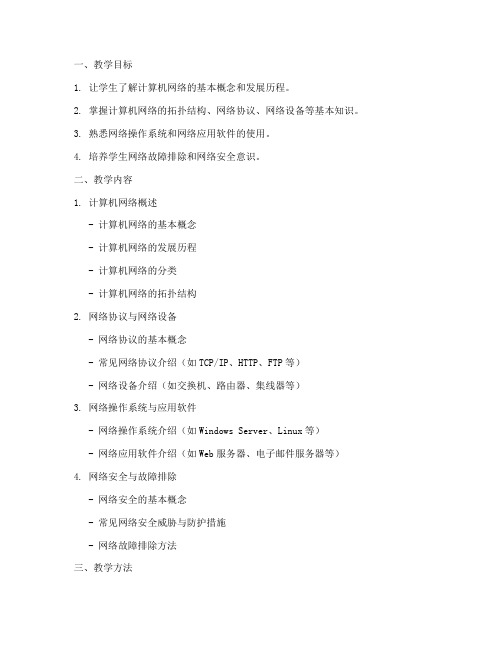 一、教学目标

1. 让学生了解计算机网络的基本概念和发展历程。

2. 掌握计算机网络的拓扑结构、网络协议、网络设备等基本知识。

3. 熟悉网络操作系统和网络应用软件的使用。

4. 培养学生网络故障排除和网络安全意识。

二、教学内容

1. 计算机网络概述

- 计算机网络的基本概念

- 计算机网络的发展历程

- 计算机网络的分类

- 计算机网络的拓扑结构

2. 网络协议与网络设备

- 网络协议的基本概念

- 常见网络协议介绍（如TCP/IP、HTTP、FTP等）

- 网络设备介绍（如交换机、路由器、集线器等）

3. 网络操作系统与应用软件

- 网络操作系统介绍（如Windows Server、Linux等）

- 网络应用软件介绍（如Web服务器、电子邮件服务器等）

4. 网络安全与故障排除

- 网络安全的基本概念

- 常见网络安全威胁与防护措施

- 网络故障排除方法

三、教学方法